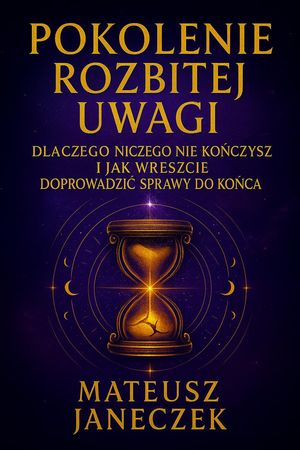 POKOLENIE ROZBITEJ UWAGI

DLACZEGO NICZEGO NIE KOŃCZYSZ I JAK WRESZCIE DOPROWADZIĆ SPRAWY DO KOŃCA

MATEUSZ JANECZEK